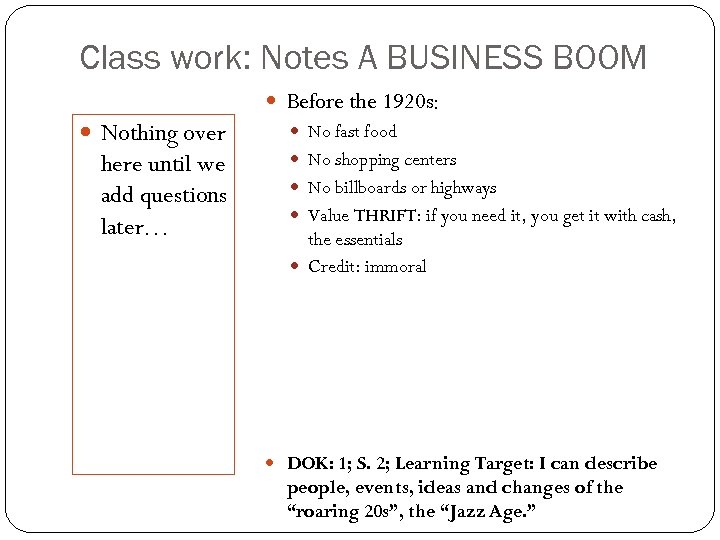 Class work: Notes A BUSINESS BOOM

• Nothing over here until we add questions later…

• Before the 1920s:
• No fast food
• No shopping centers
• No billboards or highways
• Value THRIFT: if you need it, you get it with cash, the essentials
• Credit: immoral

• DOK: 1; S. 2; Learning Target: I can describe people, events, ideas and changes of the "roaring 20s", the "Jazz Age."